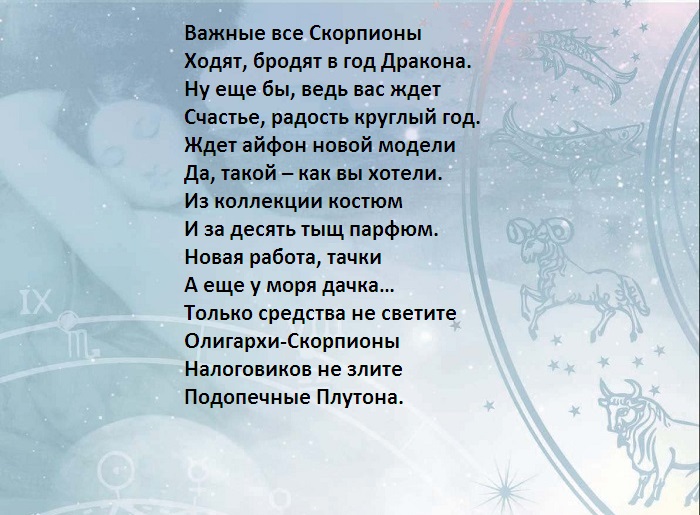 Важные все Скорпионы
Ходят, бродят в год Дракона.
Ну еще бы, ведь вас ждет
Счастье, радость круглый год.
Ждет айфон новой модели
Да, такой – как вы хотели.
Из коллекции костюм
И за десять тыщ парфюм.
Новая работа, тачки
А еще у моря дачка…
Только средства не светите
Олигархи-Скорпионы
Налоговиков не злите
Подопечные Плутона.

IX